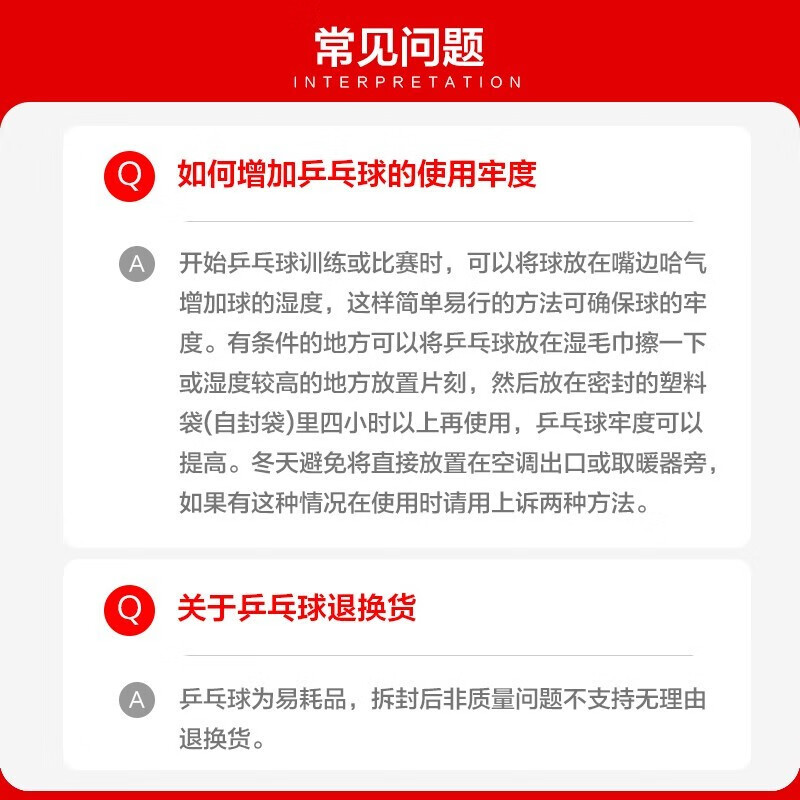 常见问题
INTERPRETATION

Q 如何增加乒乓球的使用牢度

A 开始乒乓球训练或比赛时，可以将球放在嘴边哈气增加球的湿度，这样简单易行的方法可确保球的牢度。有条件的地方可以将乒乓球放在湿毛巾擦一下或湿度较高的地方放置片刻，然后放在密封的塑料袋(自封袋)里四小时以上再使用，乒乓球牢度可以提高。冬天避免将直接放置在空调出口或取暖器旁，如果有这种情况在使用时请用上诉两种方法。

Q 关于乒乓球退换货

A 乒乓球为易耗品，拆封后非质量问题不支持无理由退换货。